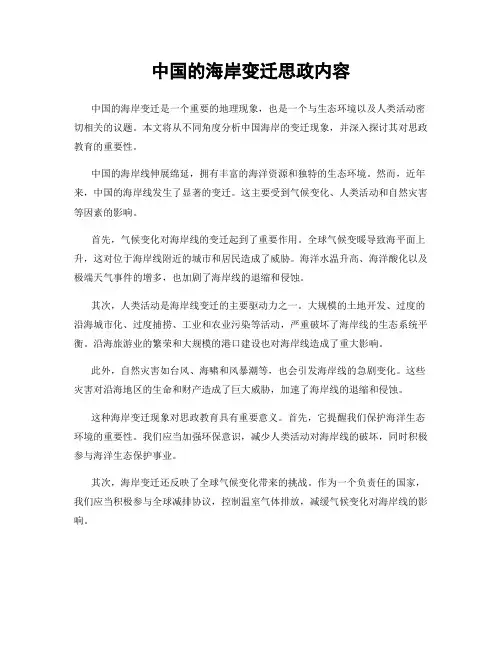 中国的海岸变迁思政内容

中国的海岸变迁是一个重要的地理现象，也是一个与生态环境以及人类活动密切相关的议题。本文将从不同角度分析中国海岸的变迁现象，并深入探讨其对思政教育的重要性。

中国的海岸线伸展绵延，拥有丰富的海洋资源和独特的生态环境。然而，近年来，中国的海岸线发生了显著的变迁。这主要受到气候变化、人类活动和自然灾害等因素的影响。

首先，气候变化对海岸线的变迁起到了重要作用。全球气候变暖导致海平面上升，这对位于海岸线附近的城市和居民造成了威胁。海洋水温升高、海洋酸化以及极端天气事件的增多，也加剧了海岸线的退缩和侵蚀。

其次，人类活动是海岸线变迁的主要驱动力之一。大规模的土地开发、过度的沿海城市化、过度捕捞、工业和农业污染等活动，严重破坏了海岸线的生态系统平衡。沿海旅游业的繁荣和大规模的港口建设也对海岸线造成了重大影响。

此外，自然灾害如台风、海啸和风暴潮等，也会引发海岸线的急剧变化。这些灾害对沿海地区的生命和财产造成了巨大威胁，加速了海岸线的退缩和侵蚀。

这种海岸变迁现象对思政教育具有重要意义。首先，它提醒我们保护海洋生态环境的重要性。我们应当加强环保意识，减少人类活动对海岸线的破坏，同时积极参与海洋生态保护事业。

其次，海岸变迁还反映了全球气候变化带来的挑战。作为一个负责任的国家，我们应当积极参与全球减排协议，控制温室气体排放，减缓气候变化对海岸线的影响。